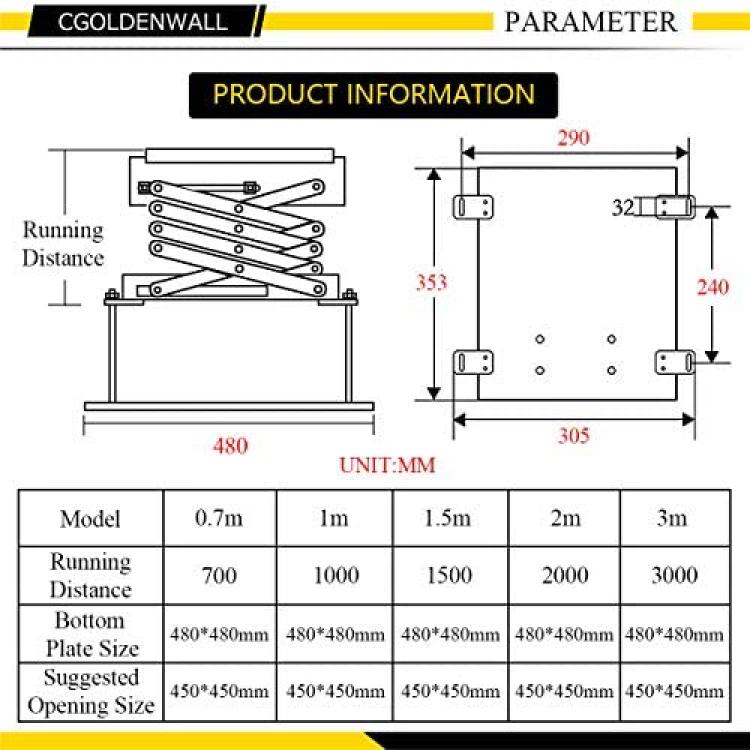 CGOLDENWALL

PARAMETER

PRODUCT INFORMATION

Running Distance

480

290

32

353

240

305

UNIT:MM

| Model | 0.7m | 1m | 1.5m | 2m | 3m |
|---|---|---|---|---|---|
| Running Distance | 700 | 1000 | 1500 | 2000 | 3000 |
| Bottom Plate Size | 480*480mm | 480*480mm | 480*480mm | 480*480mm | 480*480mm |
| Suggested Opening Size | 450*450mm | 450*450mm | 450*450mm | 450*450mm | 450*450mm |